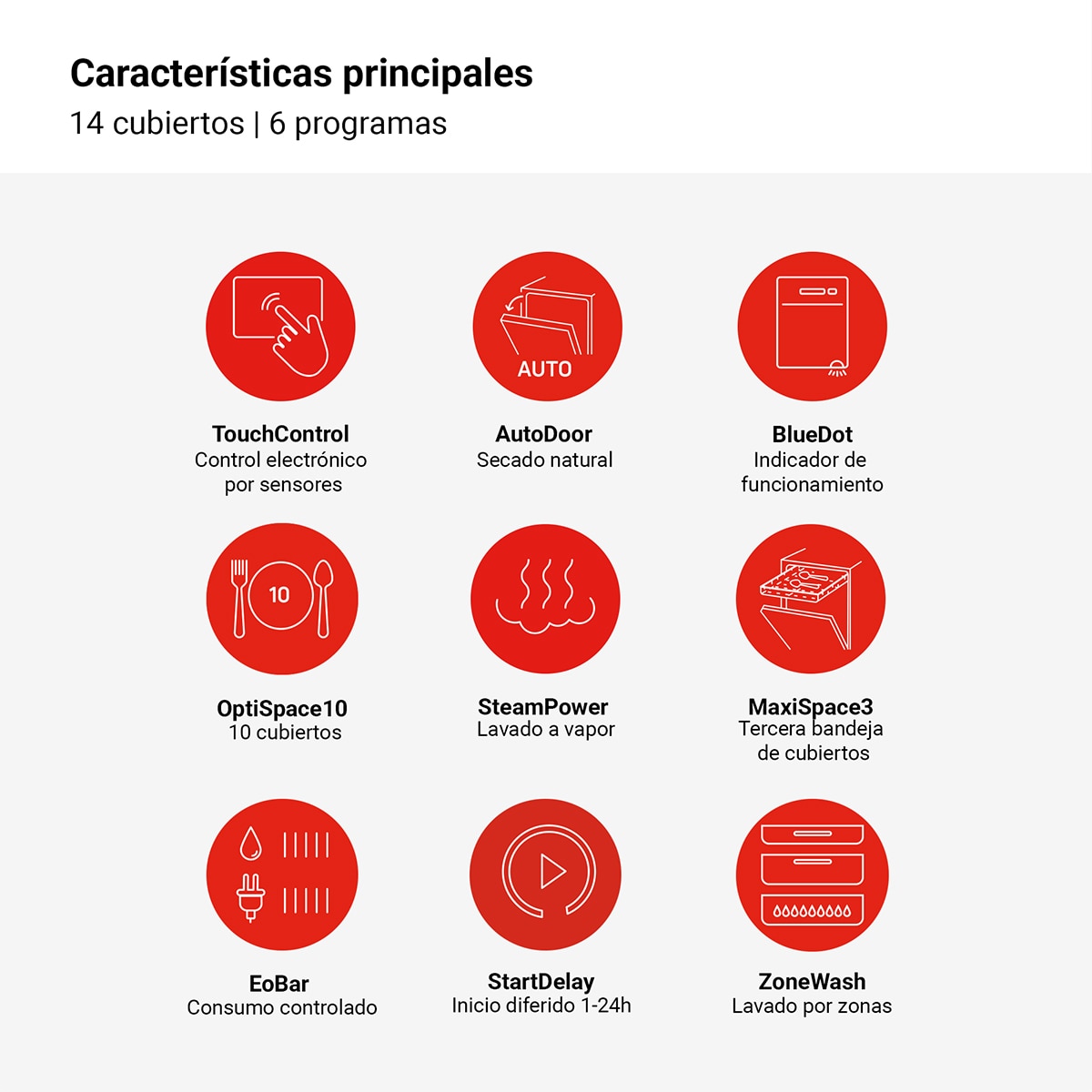 Características principales
14 cubiertos | 6 programas

AUTO

TouchControl
Control electrónico por sensores

AutoDoor
Secado natural

BlueDot
Indicador de funcionamiento

10

OptiSpace10
10 cubiertos

SteamPower
Lavado a vapor

MaxiSpace3
Tercera bandeja de cubiertos

EoBar
Consumo controlado

StartDelay
Inicio diferido 1-24h

ZoneWash
Lavado por zonas